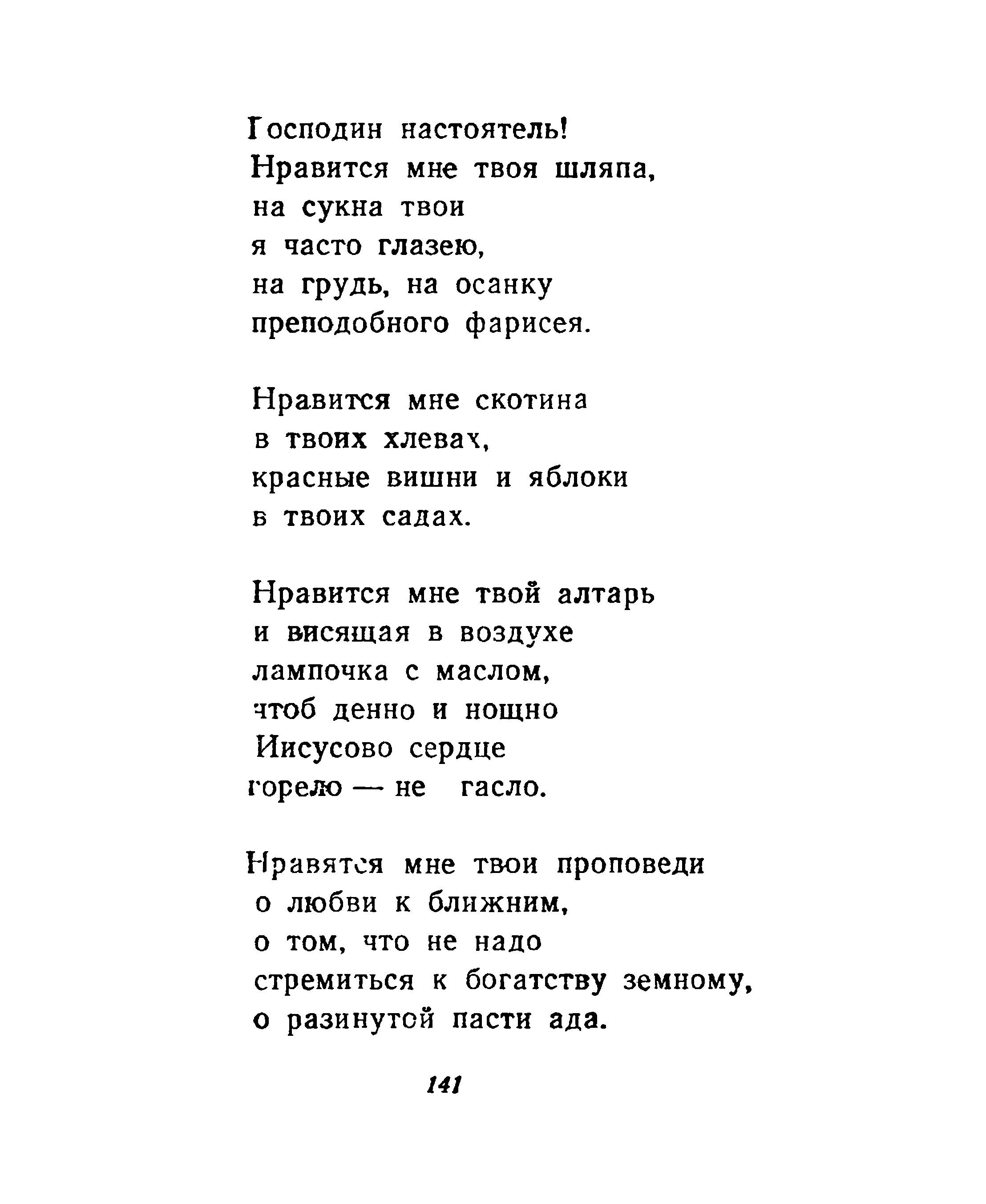 Господин настоятель!
Нравится мне твоя шляпа,
на сукна твои
я часто глазею,
на грудь, на осанку
преподобного фарисея.

Нравится мне скотина
в твоих хлевах,
красные вишни и яблоки
в твоих садах.

Нравится мне твой алтарь
и висящая в воздухе
лампочка с маслом,
чтоб денно и нощно
Иисусово сердце
горело — не гасло.

Нравятся мне твои проповеди
о любви к ближним,
о том, что не надо
стремиться к богатству земному,
о разинутой пасти ада.

141